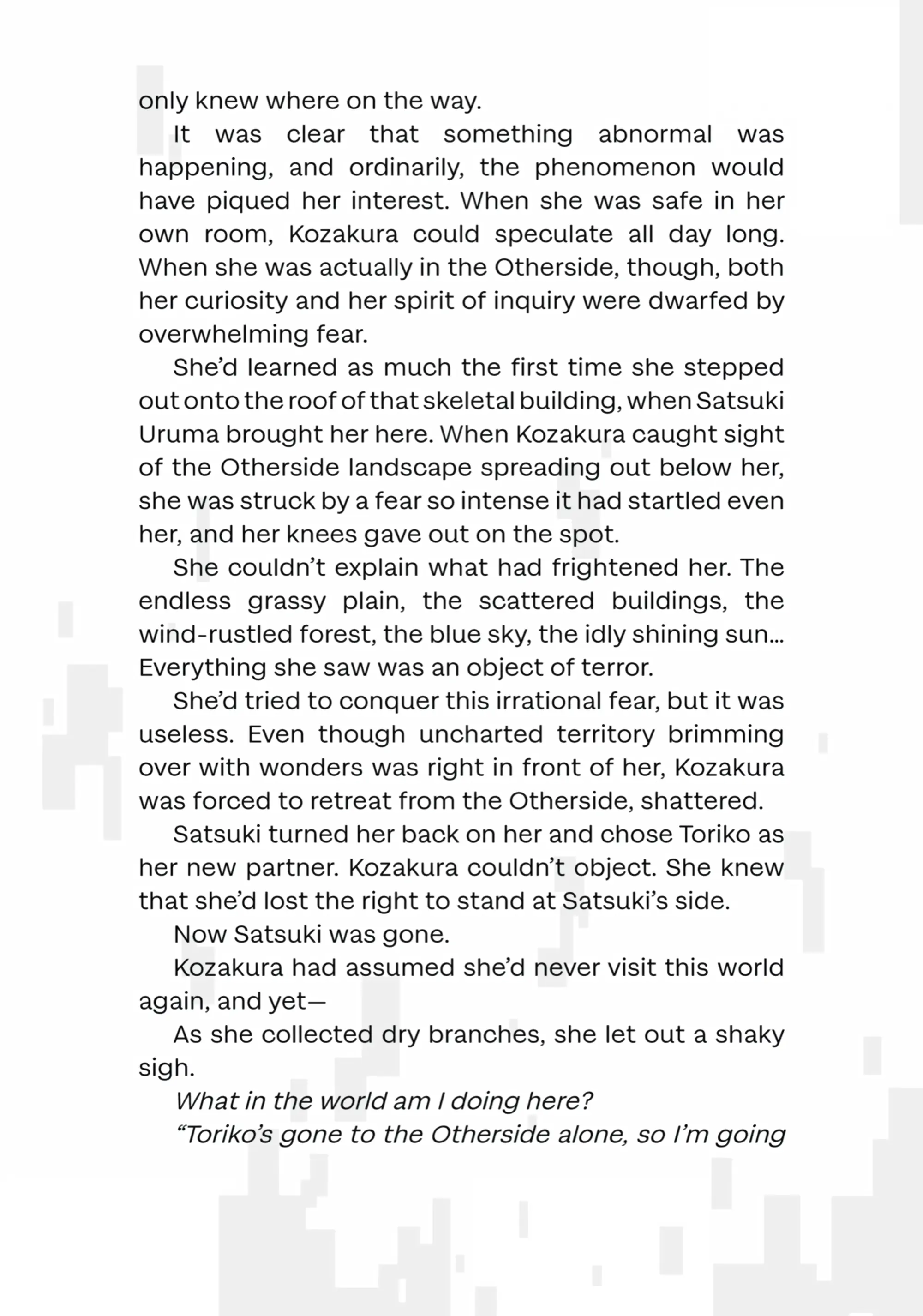 only knew where on the way.

It was clear that something abnormal was happening, and ordinarily, the phenomenon would have piqued her interest. When she was safe in her own room, Kozakura could speculate all day long. When she was actually in the Otherside, though, both her curiosity and her spirit of inquiry were dwarfed by overwhelming fear.

She'd learned as much the first time she stepped out onto the roof of that skeletal building, when Satsuki Uruma brought her here. When Kozakura caught sight of the Otherside landscape spreading out below her, she was struck by a fear so intense it had startled even her, and her knees gave out on the spot.

She couldn't explain what had frightened her. The endless grassy plain, the scattered buildings, the wind-rustled forest, the blue sky, the idly shining sun… Everything she saw was an object of terror.

She'd tried to conquer this irrational fear, but it was useless. Even though uncharted territory brimming over with wonders was right in front of her, Kozakura was forced to retreat from the Otherside, shattered.

Satsuki turned her back on her and chose Toriko as her new partner. Kozakura couldn't object. She knew that she'd lost the right to stand at Satsuki's side.

Now Satsuki was gone.

Kozakura had assumed she'd never visit this world again, and yet—

As she collected dry branches, she let out a shaky sigh.

What in the world am I doing here?

"Toriko's gone to the Otherside alone, so I'm going